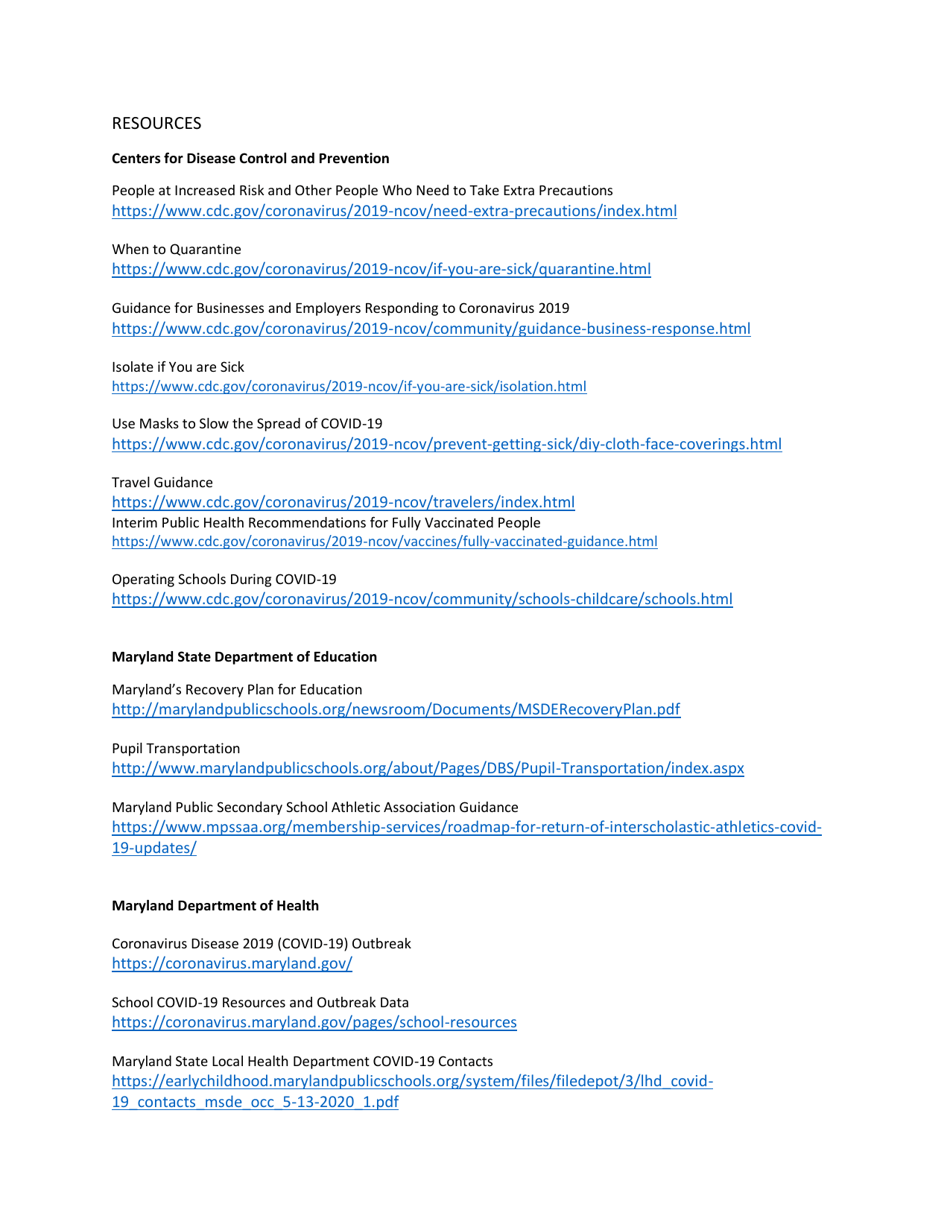 RESOURCES

**Centers for Disease Control and Prevention**

People at Increased Risk and Other People Who Need to Take Extra Precautions
https://www.cdc.gov/coronavirus/2019-ncov/need-extra-precautions/index.html

When to Quarantine
https://www.cdc.gov/coronavirus/2019-ncov/if-you-are-sick/quarantine.html

Guidance for Businesses and Employers Responding to Coronavirus 2019
https://www.cdc.gov/coronavirus/2019-ncov/community/guidance-business-response.html

Isolate if You are Sick
https://www.cdc.gov/coronavirus/2019-ncov/if-you-are-sick/isolation.html

Use Masks to Slow the Spread of COVID-19
https://www.cdc.gov/coronavirus/2019-ncov/prevent-getting-sick/diy-cloth-face-coverings.html

Travel Guidance
https://www.cdc.gov/coronavirus/2019-ncov/travelers/index.html
Interim Public Health Recommendations for Fully Vaccinated People
https://www.cdc.gov/coronavirus/2019-ncov/vaccines/fully-vaccinated-guidance.html

Operating Schools During COVID-19
https://www.cdc.gov/coronavirus/2019-ncov/community/schools-childcare/schools.html

**Maryland State Department of Education**

Maryland's Recovery Plan for Education
http://marylandpublicschools.org/newsroom/Documents/MSDERecoveryPlan.pdf

Pupil Transportation
http://www.marylandpublicschools.org/about/Pages/DBS/Pupil-Transportation/index.aspx

Maryland Public Secondary School Athletic Association Guidance
https://www.mpssaa.org/membership-services/roadmap-for-return-of-interscholastic-athletics-covid-19-updates/

**Maryland Department of Health**

Coronavirus Disease 2019 (COVID-19) Outbreak
https://coronavirus.maryland.gov/

School COVID-19 Resources and Outbreak Data
https://coronavirus.maryland.gov/pages/school-resources

Maryland State Local Health Department COVID-19 Contacts
https://earlychildhood.marylandpublicschools.org/system/files/filedepot/3/lhd_covid-19_contacts_msde_occ_5-13-2020_1.pdf